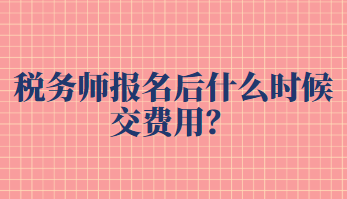 税务师报名后什么时候交费用？